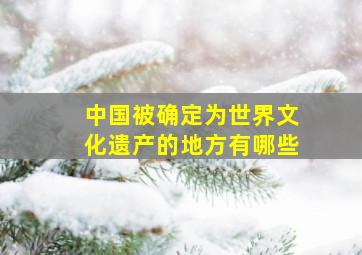 中国被确定为世界文化遗产的地方有哪些